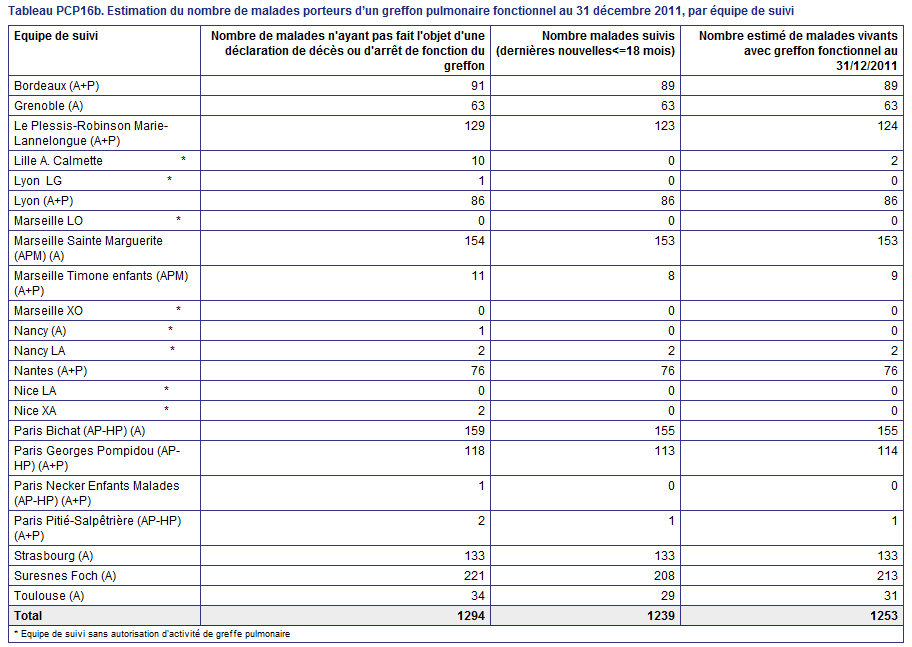 Tableau PCP16b. Estimation du nombre de malades porteurs d'un greffon pulmonaire fonctionnel au 31 décembre 2011, par équipe de suivi

| Equipe de suivi | Nombre de malades n'ayant pas fait l'objet d'une déclaration de décès ou d'arrêt de fonction du greffon | Nombre malades suivis (dernières nouvelles<=18 mois) | Nombre estimé de malades vivants avec greffon fonctionnel au 31/12/2011 |
|---|---|---|---|
| Bordeaux (A+P) | 91 | 89 | 89 |
| Grenoble (A) | 63 | 63 | 63 |
| Le Plessis-Robinson Marie-Lannelongue (A+P) | 129 | 123 | 124 |
| Lille A. Calmette * | 10 | 0 | 2 |
| Lyon LG * | 1 | 0 | 0 |
| Lyon (A+P) | 86 | 86 | 86 |
| Marseille LO * | 0 | 0 | 0 |
| Marseille Sainte Marguerite (APM) (A) | 154 | 153 | 153 |
| Marseille Timone enfants (APM) (A+P) | 11 | 8 | 9 |
| Marseille XO * | 0 | 0 | 0 |
| Nancy (A) * | 1 | 0 | 0 |
| Nancy LA * | 2 | 2 | 2 |
| Nantes (A+P) | 76 | 76 | 76 |
| Nice LA * | 0 | 0 | 0 |
| Nice XA * | 2 | 0 | 0 |
| Paris Bichat (AP-HP) (A) | 159 | 155 | 155 |
| Paris Georges Pompidou (AP-HP) (A+P) | 118 | 113 | 114 |
| Paris Necker Enfants Malades (AP-HP) (A+P) | 1 | 0 | 0 |
| Paris Pitié-Salpêtrière (AP-HP) (A+P) | 2 | 1 | 1 |
| Strasbourg (A) | 133 | 133 | 133 |
| Suresnes Foch (A) | 221 | 208 | 213 |
| Toulouse (A) | 34 | 29 | 31 |
| Total | 1294 | 1239 | 1253 |

* Equipe de suivi sans autorisation d'activité de greffe pulmonaire